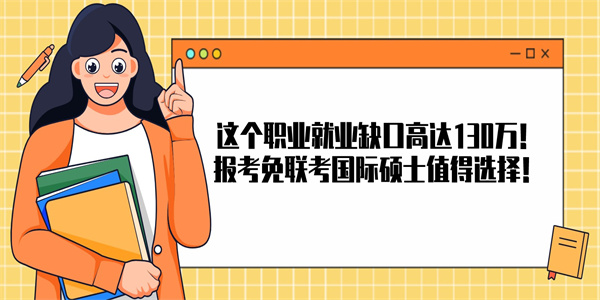 这个职业就业缺口高达130万！
报考免联考国际硕士值得选择！